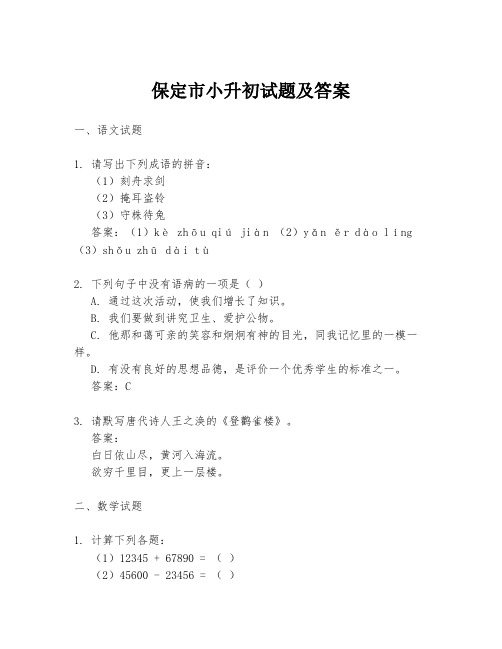 保定市小升初试题及答案

一、语文试题

1. 请写出下列成语的拼音：
（1）刻舟求剑
（2）掩耳盗铃
（3）守株待兔
答案：（1）kè zhōu qiú jiàn （2）yǎn ěr dào líng （3）shǒu zhū dài tù

2. 下列句子中没有语病的一项是（ ）
A. 通过这次活动，使我们增长了知识。
B. 我们要做到讲究卫生、爱护公物。
C. 他那和蔼可亲的笑容和炯炯有神的目光，同我记忆里的一模一样。
D. 有没有良好的思想品德，是评价一个优秀学生的标准之一。
答案：C

3. 请默写唐代诗人王之涣的《登鹳雀楼》。
答案：
白日依山尽，黄河入海流。
欲穷千里目，更上一层楼。

二、数学试题

1. 计算下列各题：
（1）12345 + 67890 = （ ）
（2）45600 - 23456 = （ ）